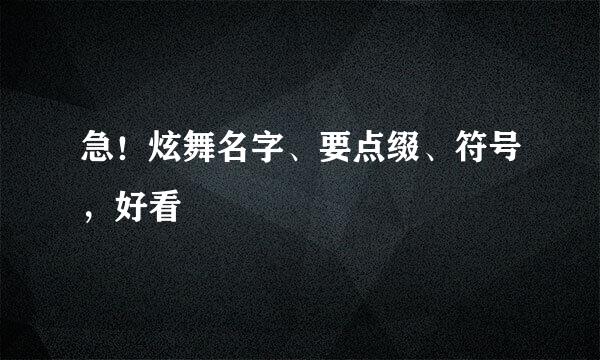 急！炫舞名字、要点缀、符号，好看